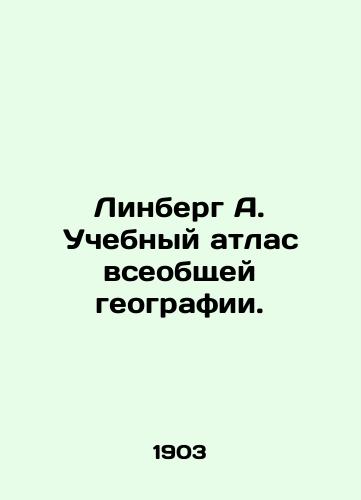 Линберг А. Учебный атлас всеобщей географии.

1903